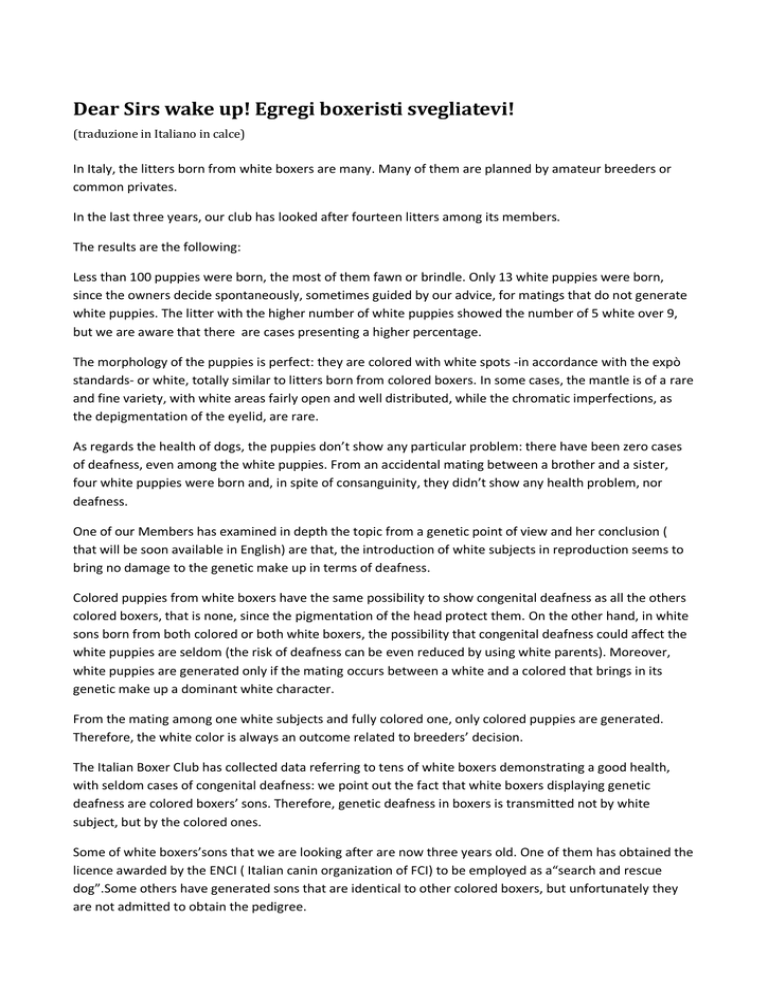 Dear Sirs wake up! Egregi boxeristi svegliatevi!

(traduzione in Italiano in calce)

In Italy, the litters born from white boxers are many. Many of them are planned by amateur breeders or common privates.

In the last three years, our club has looked after fourteen litters among its members.

The results are the following:

Less than 100 puppies were born, the most of them fawn or brindle. Only 13 white puppies were born, since the owners decide spontaneously, sometimes guided by our advice, for matings that do not generate white puppies. The litter with the higher number of white puppies showed the number of 5 white over 9, but we are aware that there are cases presenting a higher percentage.

The morphology of the puppies is perfect: they are colored with white spots -in accordance with the expò standards- or white, totally similar to litters born from colored boxers. In some cases, the mantle is of a rare and fine variety, with white areas fairly open and well distributed, while the chromatic imperfections, as the depigmentation of the eyelid, are rare.

As regards the health of dogs, the puppies don't show any particular problem: there have been zero cases of deafness, even among the white puppies. From an accidental mating between a brother and a sister, four white puppies were born and, in spite of consanguinity, they didn't show any health problem, nor deafness.

One of our Members has examined in depth the topic from a genetic point of view and her conclusion ( that will be soon available in English) are that, the introduction of white subjects in reproduction seems to bring no damage to the genetic make up in terms of deafness.

Colored puppies from white boxers have the same possibility to show congenital deafness as all the others colored boxers, that is none, since the pigmentation of the head protect them. On the other hand, in white sons born from both colored or both white boxers, the possibility that congenital deafness could affect the white puppies are seldom (the risk of deafness can be even reduced by using white parents). Moreover, white puppies are generated only if the mating occurs between a white and a colored that brings in its genetic make up a dominant white character.

From the mating among one white subjects and fully colored one, only colored puppies are generated. Therefore, the white color is always an outcome related to breeders' decision.

The Italian Boxer Club has collected data referring to tens of white boxers demonstrating a good health, with seldom cases of congenital deafness: we point out the fact that white boxers displaying genetic deafness are colored boxers' sons. Therefore, genetic deafness in boxers is transmitted not by white subject, but by the colored ones.

Some of white boxers'sons that we are looking after are now three years old. One of them has obtained the licence awarded by the ENCI ( Italian canin organization of FCI) to be employed as a"search and rescue dog".Some others have generated sons that are identical to other colored boxers, but unfortunately they are not admitted to obtain the pedigree.